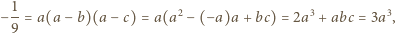 $-\frac{1}{9} = a(a-b)(a-c) = a(a^2 - (-a)a + bc) = 2a^3 + abc = 3a^3,$